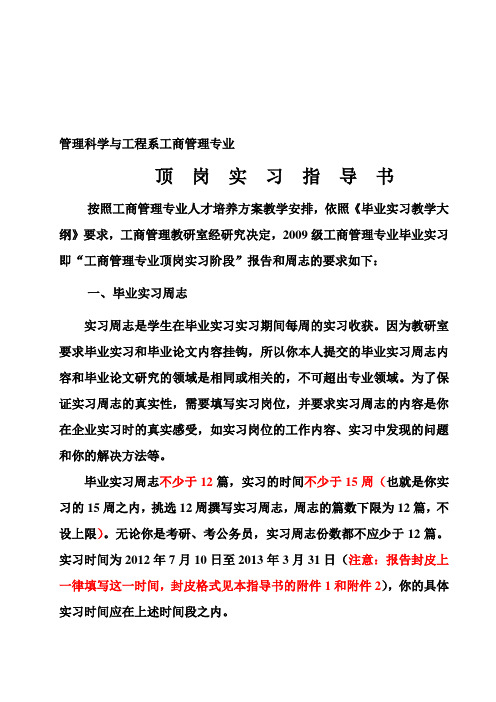 管理科学与工程系工商管理专业

顶 岗 实 习 指 导 书

按照工商管理专业人才培养方案教学安排，依照《毕业实习教学大纲》要求，工商管理教研室经研究决定，2009 级工商管理专业毕业实习即“工商管理专业顶岗实习阶段”报告和周志的要求如下：

一、毕业实习周志

实习周志是学生在毕业实习实习期间每周的实习收获。因为教研室要求毕业实习和毕业论文内容挂钩，所以你本人提交的毕业实习周志内容和毕业论文研究的领域是相同或相关的，不可超出专业领域。为了保证实习周志的真实性，需要填写实习岗位，并要求实习周志的内容是你在企业实习时的真实感受，如实习岗位的工作内容、实习中发现的问题和你的解决方法等。

毕业实习周志不少于 12 篇，实习的时间不少于 15 周（也就是你实习的 15 周之内，挑选 12 周撰写实习周志，周志的篇数下限为 12 篇，不设上限）。无论你是考研、考公务员，实习周志份数都不应少于 12 篇。实习时间为 2012 年 7 月 10 日至 2013 年 3 月 31 日（注意：报告封皮上一律填写这一时间，封皮格式见本指导书的附件 1 和附件 2），你的具体实习时间应在上述时间段之内。